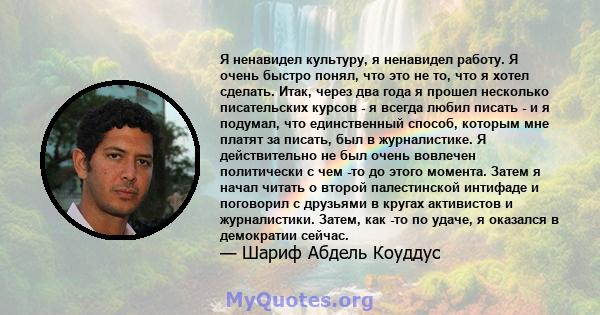 Я ненавидел культуру, я ненавидел работу. Я очень быстро понял, что это не то, что я хотел сделать. Итак, через два года я прошел несколько писательских курсов - я всегда любил писать - и я подумал, что единственный способ, которым мне платят за писать, был в журналистике. Я действительно не был очень вовлечен политически с чем -то до этого момента. Затем я начал читать о второй палестинской интифаде и поговорил с друзьями в кругах активистов и журналистики. Затем, как -то по удаче, я оказался в демократии сейчас.

— Шариф Абдель Коуддус

MyQuotes.org